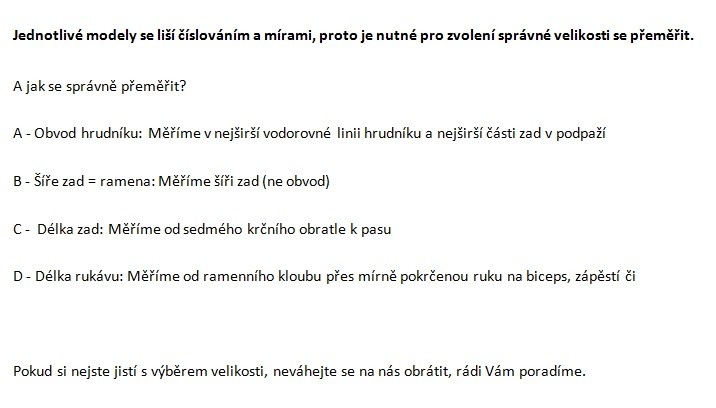 Jednotlivé modely se liší číslováním a mírami, proto je nutné pro zvolení správné velikosti se přeměřit.

A jak se správně přeměřit?

A - Obvod hrudníku: Měříme v nejširší vodorovné linii hrudníku a nejširší části zad v podpaží

B - Šíře zad = ramena: Měříme šíři zad (ne obvod)

C - Délka zad: Měříme od sedmého krčního obratle k pasu

D - Délka rukávu: Měříme od ramenního kloubu přes mírně pokrčenou ruku na biceps, zápěstí či

Pokud si nejste jistí s výběrem velikosti, neváhejte se na nás obrátit, rádi Vám poradíme.